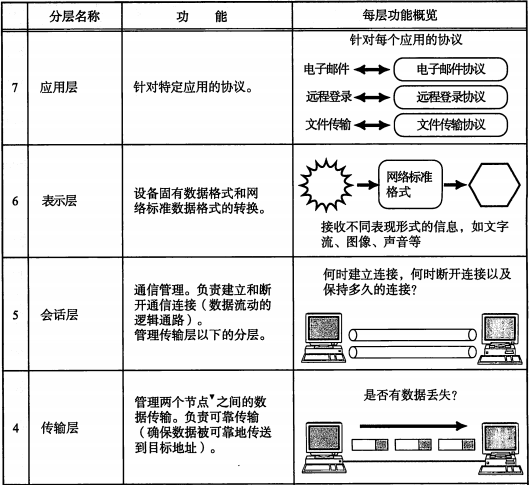 |  | 分层名称 | 功　能 | 每层功能概览 |
|---|---|---|---|
| 7 | 应用层 | 针对特定应用的协议。 | 针对每个应用的协议 电子邮件 电子邮件协议 远程登录 远程登录协议 文件传输 文件传输协议 |
| 6 | 表示层 | 设备固有数据格式和网络标准数据格式的转换。 | 网络标准格式 接收不同表现形式的信息，如文字流、图像、声音等 |
| 5 | 会话层 | 通信管理。负责建立和断开通信连接（数据流动的逻辑通路）。管理传输层以下的分层。 | 何时建立连接，何时断开连接以及保持多久的连接？ |
| 4 | 传输层 | 管理两个节点▼之间的数据传输。负责可靠传输（确保数据被可靠地传送到目标地址）。 | 是否有数据丢失？ |